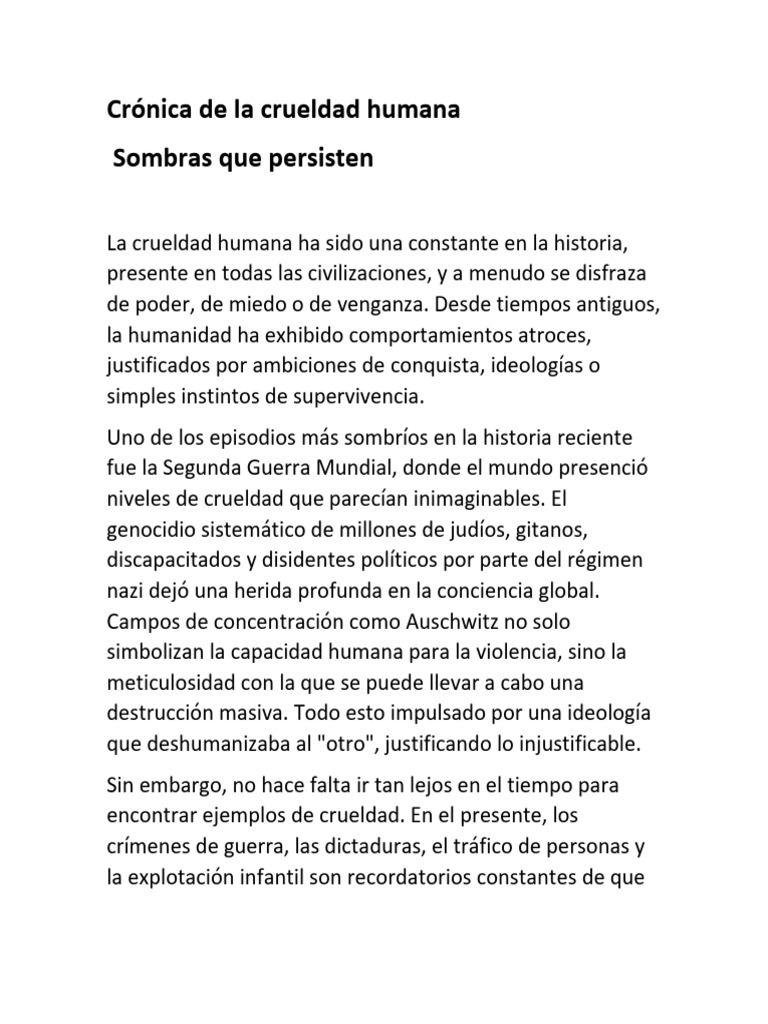 Crónica de la crueldad humana

Sombras que persisten

La crueldad humana ha sido una constante en la historia, presente en todas las civilizaciones, y a menudo se disfraza de poder, de miedo o de venganza. Desde tiempos antiguos, la humanidad ha exhibido comportamientos atroces, justificados por ambiciones de conquista, ideologías o simples instintos de supervivencia.

Uno de los episodios más sombríos en la historia reciente fue la Segunda Guerra Mundial, donde el mundo presenció niveles de crueldad que parecían inimaginables. El genocidio sistemático de millones de judíos, gitanos, discapacitados y disidentes políticos por parte del régimen nazi dejó una herida profunda en la conciencia global. Campos de concentración como Auschwitz no solo simbolizan la capacidad humana para la violencia, sino la meticulosidad con la que se puede llevar a cabo una destrucción masiva. Todo esto impulsado por una ideología que deshumanizaba al "otro", justificando lo injustificable.

Sin embargo, no hace falta ir tan lejos en el tiempo para encontrar ejemplos de crueldad. En el presente, los crímenes de guerra, las dictaduras, el tráfico de personas y la explotación infantil son recordatorios constantes de que